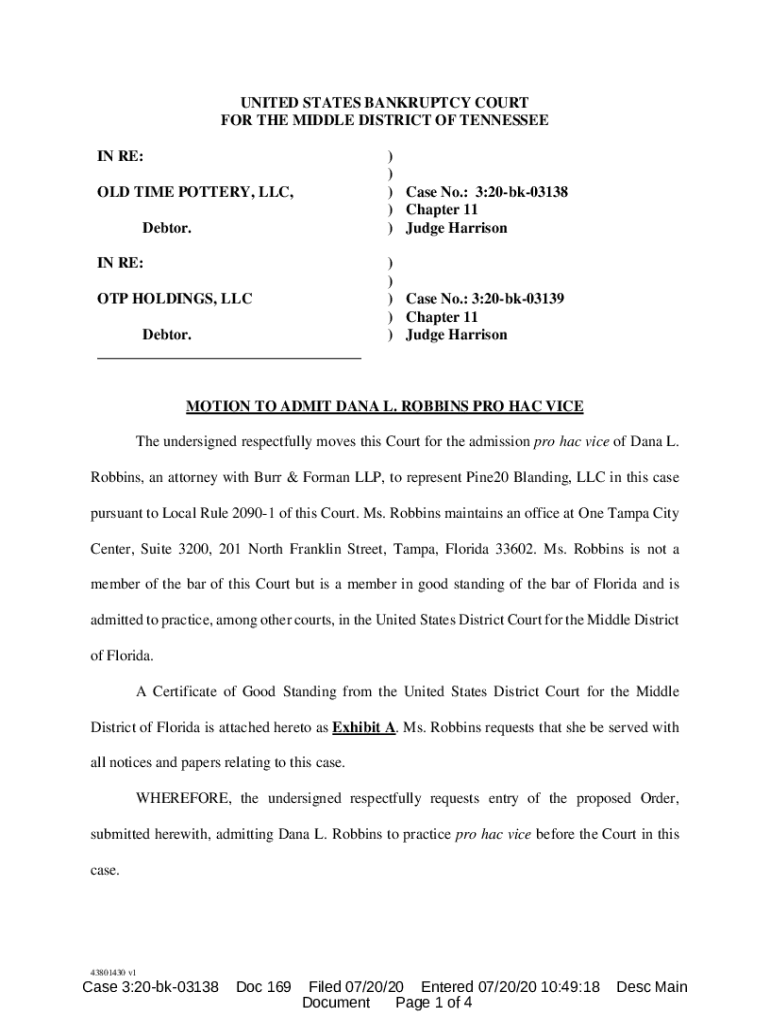 UNITED STATES BANKRUPTCY COURT
FOR THE MIDDLE DISTRICT OF TENNESSEE

IN RE: )
)
OLD TIME POTTERY, LLC, ) Case No.: 3:20-bk-03138
) Chapter 11
Debtor. ) Judge Harrison

IN RE: )
)
OTP HOLDINGS, LLC ) Case No.: 3:20-bk-03139
) Chapter 11
Debtor. ) Judge Harrison

MOTION TO ADMIT DANA L. ROBBINS PRO HAC VICE

The undersigned respectfully moves this Court for the admission pro hac vice of Dana L. Robbins, an attorney with Burr & Forman LLP, to represent Pine20 Blanding, LLC in this case pursuant to Local Rule 2090-1 of this Court. Ms. Robbins maintains an office at One Tampa City Center, Suite 3200, 201 North Franklin Street, Tampa, Florida 33602. Ms. Robbins is not a member of the bar of this Court but is a member in good standing of the bar of Florida and is admitted to practice, among other courts, in the United States District Court for the Middle District of Florida.

A Certificate of Good Standing from the United States District Court for the Middle District of Florida is attached hereto as Exhibit A. Ms. Robbins requests that she be served with all notices and papers relating to this case.

WHEREFORE, the undersigned respectfully requests entry of the proposed Order, submitted herewith, admitting Dana L. Robbins to practice pro hac vice before the Court in this case.

43801430 v1

Case 3:20-bk-03138 Doc 169 Filed 07/20/20 Entered 07/20/20 10:49:18 Desc Main Document Page 1 of 4